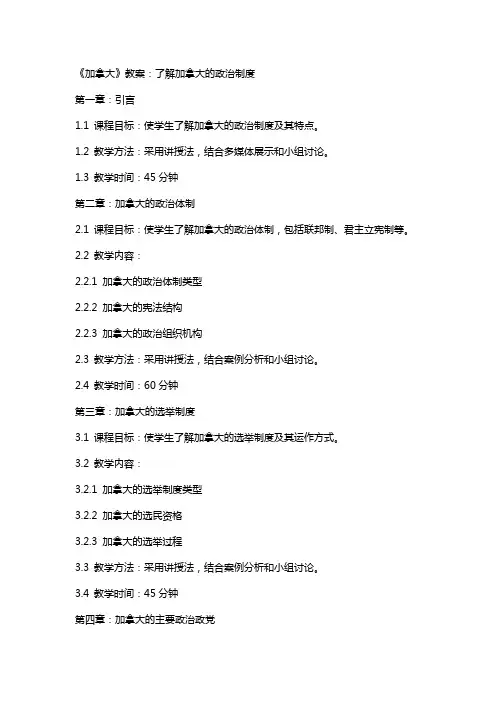 《加拿大》教案：了解加拿大的政治制度

第一章：引言

1.1 课程目标：使学生了解加拿大的政治制度及其特点。

1.2 教学方法：采用讲授法，结合多媒体展示和小组讨论。

1.3 教学时间：45 分钟

第二章：加拿大的政治体制

2.1 课程目标：使学生了解加拿大的政治体制，包括联邦制、君主立宪制等。

2.2 教学内容：

2.2.1 加拿大的政治体制类型

2.2.2 加拿大的宪法结构

2.2.3 加拿大的政治组织机构

2.3 教学方法：采用讲授法，结合案例分析和小组讨论。

2.4 教学时间：60 分钟

第三章：加拿大的选举制度

3.1 课程目标：使学生了解加拿大的选举制度及其运作方式。

3.2 教学内容：

3.2.1 加拿大的选举制度类型

3.2.2 加拿大的选民资格

3.2.3 加拿大的选举过程

3.3 教学方法：采用讲授法，结合案例分析和小组讨论。

3.4 教学时间：45 分钟

第四章：加拿大的主要政治政党